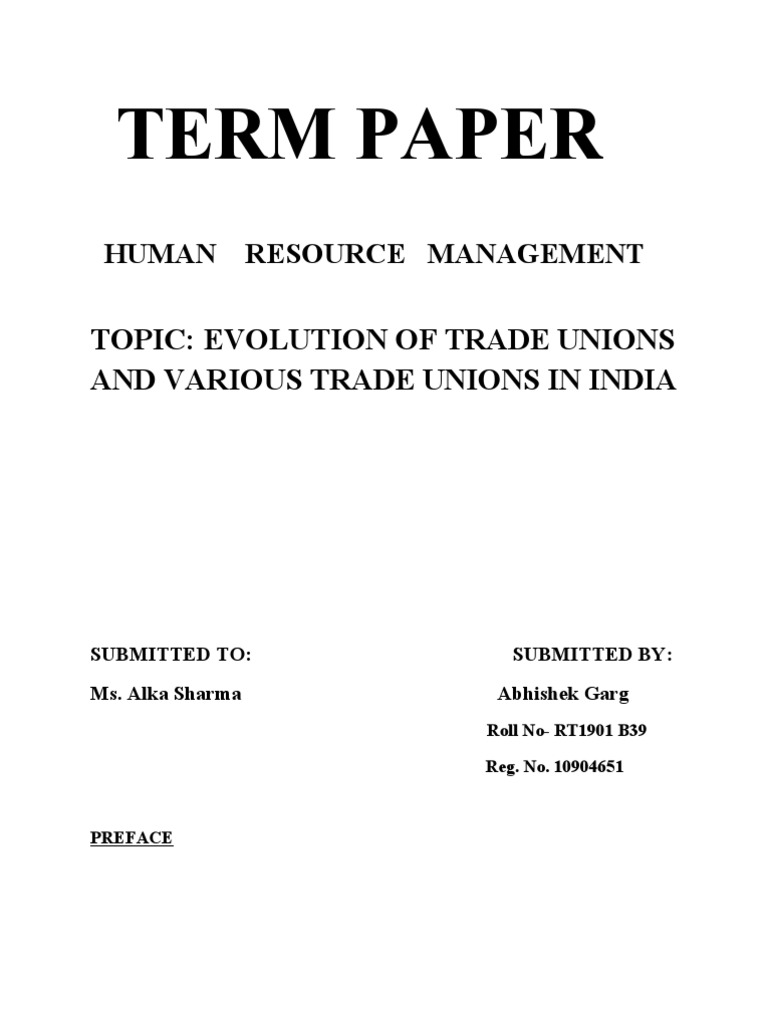 TERM PAPER

HUMAN RESOURCE MANAGEMENT

TOPIC: EVOLUTION OF TRADE UNIONS AND VARIOUS TRADE UNIONS IN INDIA

SUBMITTED TO:

Ms. Alka Sharma

SUBMITTED BY:

Abhishek Garg

Roll No- RT1901 B39

Reg. No. 10904651

PREFACE